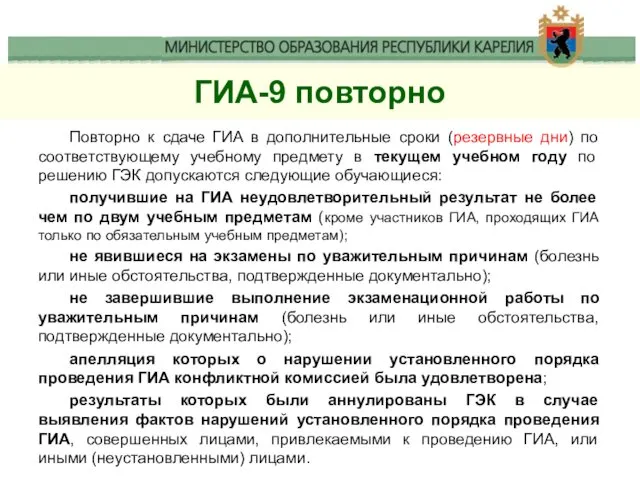 МИНИСТЕРСТВО ОБРАЗОВАНИЯ РЕСПУБЛИКИ КАРЕЛИЯ

ГИА-9 повторно

Повторно к сдаче ГИА в дополнительные сроки (резервные дни) по соответствующему учебному предмету в текущем учебном году по решению ГЭК допускаются следующие обучающиеся:

получившие на ГИА неудовлетворительный результат не более чем по двум учебным предметам (кроме участников ГИА, проходящих ГИА только по обязательным учебным предметам);

не явившиеся на экзамены по уважительным причинам (болезнь или иные обстоятельства, подтвержденные документально);

не завершившие выполнение экзаменационной работы по уважительным причинам (болезнь или иные обстоятельства, подтвержденные документально);

апелляция которых о нарушении установленного порядка проведения ГИА конфликтной комиссией была удовлетворена;

результаты которых были аннулированы ГЭК в случае выявления фактов нарушений установленного порядка проведения ГИА, совершенных лицами, привлекаемыми к проведению ГИА, или иными (неустановленными) лицами.